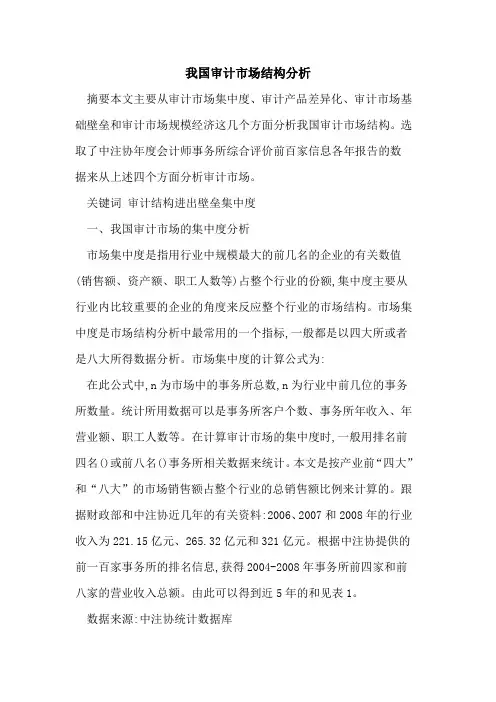 我国审计市场结构分析

摘要本文主要从审计市场集中度、审计产品差异化、审计市场基础壁垒和审计市场规模经济这几个方面分析我国审计市场结构。选取了中注协年度会计师事务所综合评价前百家信息各年报告的数据来从上述四个方面分析审计市场。

关键词 审计结构进出壁垒集中度

一、我国审计市场的集中度分析

市场集中度是指用行业中规模最大的前几名的企业的有关数值(销售额、资产额、职工人数等)占整个行业的份额,集中度主要从行业内比较重要的企业的角度来反应整个行业的市场结构。市场集中度是市场结构分析中最常用的一个指标,一般都是以四大所或者是八大所得数据分析。市场集中度的计算公式为:

在此公式中,n为市场中的事务所总数,n为行业中前几位的事务所数量。统计所用数据可以是事务所客户个数、事务所年收入、年营业额、职工人数等。在计算审计市场的集中度时,一般用排名前四名()或前八名()事务所相关数据来统计。本文是按产业前“四大”和“八大”的市场销售额占整个行业的总销售额比例来计算的。跟据财政部和中注协近几年的有关资料:2006、2007和2008年的行业收入为221.15亿元、265.32亿元和321亿元。根据中注协提供的前一百家事务所的排名信息,获得2004-2008年事务所前四家和前八家的营业收入总额。由此可以得到近5年的和见表1。

数据来源:中注协统计数据库